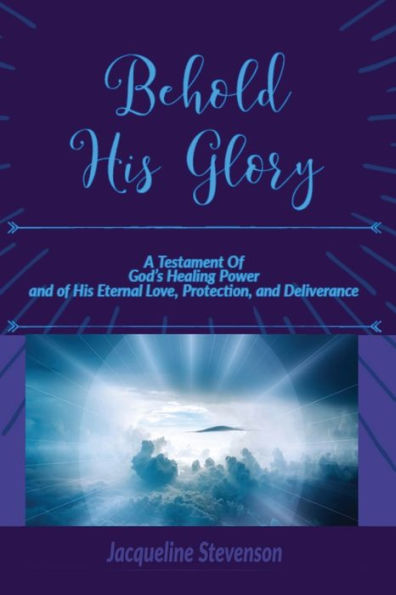 Behold His Glory

A Testament Of
God's Healing Power
and of His Eternal Love, Protection, and Deliverance

Jacqueline Stevenson